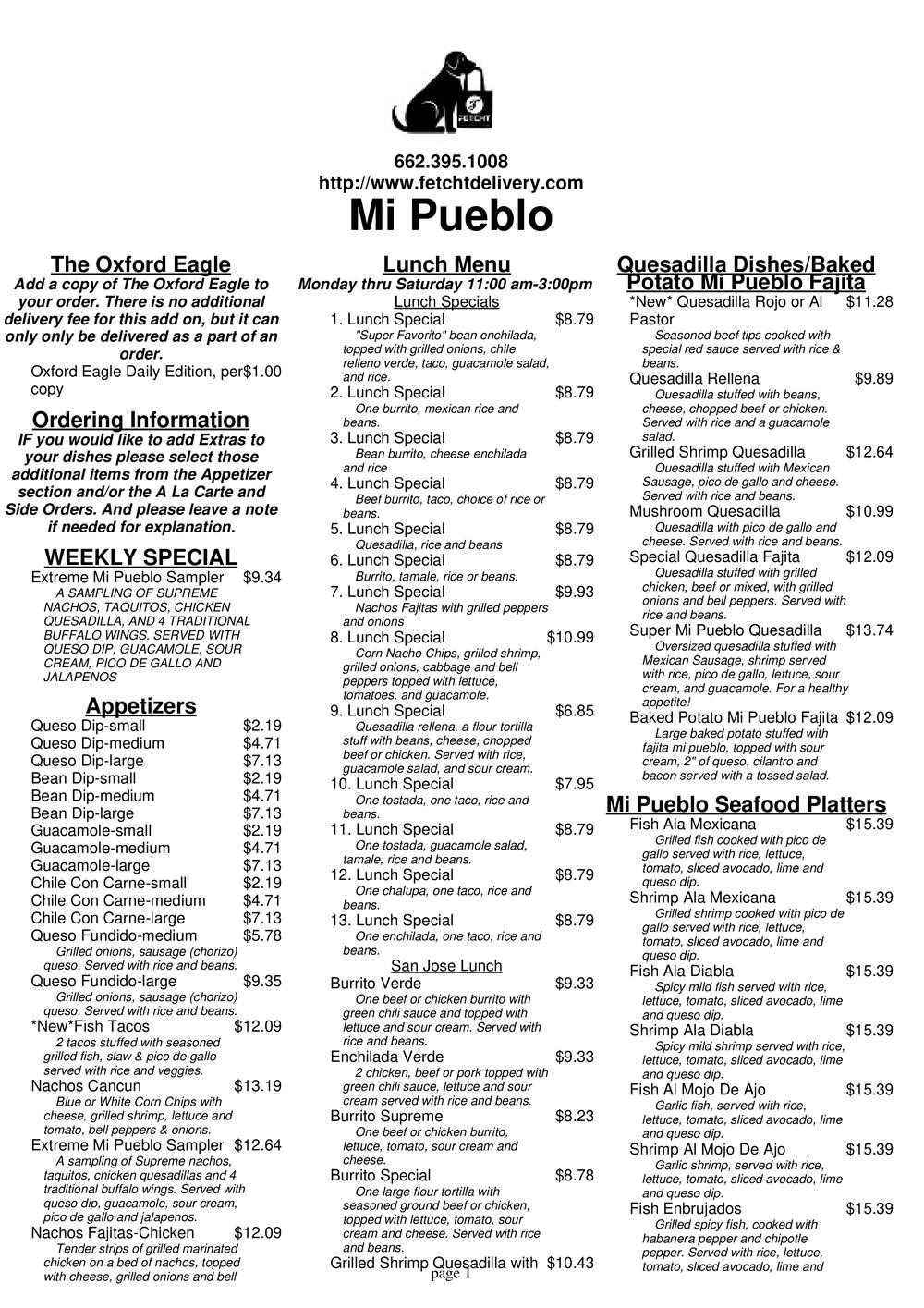 FETCHT

662.395.1008
http://www.fetchtdelivery.com
Mi Pueblo

The Oxford Eagle
Add a copy of The Oxford Eagle to your order. There is no additional delivery fee for this add on, but it can only only be delivered as a part of an order.
Oxford Eagle Daily Edition, per copy $1.00

Ordering Information
IF you would like to add Extras to your dishes please select those additional items from the Appetizer section and/or the A La Carte and Side Orders. And please leave a note if needed for explanation.

WEEKLY SPECIAL
Extreme Mi Pueblo Sampler $9.34
A SAMPLING OF SUPREME NACHOS, TAQUITOS, CHICKEN QUESADILLA, AND 4 TRADITIONAL BUFFALO WINGS. SERVED WITH QUESO DIP, GUACAMOLE, SOUR CREAM, PICO DE GALLO AND JALAPENOS

Appetizers
Queso Dip-small $2.19
Queso Dip-medium $4.71
Queso Dip-large $7.13
Bean Dip-small $2.19
Bean Dip-medium $4.71
Bean Dip-large $7.13
Guacamole-small $2.19
Guacamole-medium $4.71
Guacamole-large $7.13
Chile Con Carne-small $2.19
Chile Con Carne-medium $4.71
Chile Con Carne-large $7.13
Queso Fundido-medium $5.78
Grilled onions, sausage (chorizo) queso. Served with rice and beans.
Queso Fundido-large $9.35
Grilled onions, sausage (chorizo) queso. Served with rice and beans.
*New*Fish Tacos $12.09
2 tacos stuffed with seasoned grilled fish, slaw & pico de gallo served with rice and veggies.
Nachos Cancun $13.19
Blue or White Corn Chips with cheese, grilled shrimp, lettuce and tomato, bell peppers & onions.
Extreme Mi Pueblo Sampler $12.64
A sampling of Supreme nachos, taquitos, chicken quesadillas and 4 traditional buffalo wings. Served with queso dip, guacamole, sour cream, pico de gallo and jalapenos.
Nachos Fajitas-Chicken $12.09
Tender strips of grilled marinated chicken on a bed of nachos, topped with cheese, grilled onions and bell

Lunch Menu
Monday thru Saturday 11:00 am-3:00pm
Lunch Specials
1. Lunch Special $8.79
"Super Favorito" bean enchilada, topped with grilled onions, chile relleno verde, taco, guacamole salad, and rice.
2. Lunch Special $8.79
One burrito, mexican rice and beans.
3. Lunch Special $8.79
Bean burrito, cheese enchilada and rice
4. Lunch Special $8.79
Beef burrito, taco, choice of rice or beans.
5. Lunch Special $8.79
Quesadilla, rice and beans
6. Lunch Special $8.79
Burrito, tamale, rice or beans.
7. Lunch Special $9.93
Nachos Fajitas with grilled peppers and onions
8. Lunch Special $10.99
Corn Nacho Chips, grilled shrimp, grilled onions, cabbage and bell peppers topped with lettuce, tomatoes, and guacamole.
9. Lunch Special $6.85
Quesadilla rellena, a flour tortilla stuff with beans, cheese, chopped beef or chicken. Served with rice, guacamole salad, and sour cream.
10. Lunch Special $7.95
One tostada, one taco, rice and beans.
11. Lunch Special $8.79
One tostada, guacamole salad, tamale, rice and beans.
12. Lunch Special $8.79
One chalupa, one taco, rice and beans.
13. Lunch Special $8.79
One enchilada, one taco, rice and beans.
San Jose Lunch
Burrito Verde $9.33
One beef or chicken burrito with green chili sauce and topped with lettuce and sour cream. Served with rice and beans.
Enchilada Verde $9.33
2 chicken, beef or pork topped with green chili sauce, lettuce and sour cream served with rice and beans.
Burrito Supreme $8.23
One beef or chicken burrito, lettuce, tomato, sour cream and cheese.
Burrito Special $8.78
One large flour tortilla with seasoned ground beef or chicken, topped with lettuce, tomato, sour cream and cheese. Served with rice and beans.
Grilled Shrimp Quesadilla with $10.43

Quesadilla Dishes/Baked Potato Mi Pueblo Fajita
*New* Quesadilla Rojo or Al Pastor $11.28
Seasoned beef tips cooked with special red sauce served with rice & beans.
Quesadilla Rellena $9.89
Quesadilla stuffed with beans, cheese, chopped beef or chicken. Served with rice and a guacamole salad.
Grilled Shrimp Quesadilla $12.64
Quesadilla stuffed with Mexican Sausage, pico de gallo and cheese. Served with rice and beans.
Mushroom Quesadilla $10.99
Quesadilla with pico de gallo and cheese. Served with rice and beans.
Special Quesadilla Fajita $12.09
Quesadilla stuffed with grilled chicken, beef or mixed, with grilled onions and bell peppers. Served with rice and beans.
Super Mi Pueblo Quesadilla $13.74
Oversized quesadilla stuffed with Mexican Sausage, shrimp served with rice, pico de gallo, lettuce, sour cream, and guacamole. For a healthy appetite!
Baked Potato Mi Pueblo Fajita $12.09
Large baked potato stuffed with fajita mi pueblo, topped with sour cream, 2" of queso, cilantro and bacon served with a tossed salad.

Mi Pueblo Seafood Platters
Fish Ala Mexicana $15.39
Grilled fish cooked with pico de gallo served with rice, lettuce, tomato, sliced avocado, lime and queso dip.
Shrimp Ala Mexicana $15.39
Grilled shrimp cooked with pico de gallo served with rice, lettuce, tomato, sliced avocado, lime and queso dip.
Fish Ala Diabla $15.39
Spicy mild fish served with rice, lettuce, tomato, sliced avocado, lime and queso dip.
Shrimp Ala Diabla $15.39
Spicy mild shrimp served with rice, lettuce, tomato, sliced avocado, lime and queso dip.
Fish Al Mojo De Ajo $15.39
Garlic fish, served with rice, lettuce, tomato, sliced avocado, lime and queso dip.
Shrimp Al Mojo De Ajo $15.39
Garlic shrimp, served with rice, lettuce, tomato, sliced avocado, lime and queso dip.
Fish Enbrujados $15.39
Grilled spicy fish, cooked with habanera pepper and chipotle pepper. Served with rice, lettuce, tomato, sliced avocado, lime and

page 1